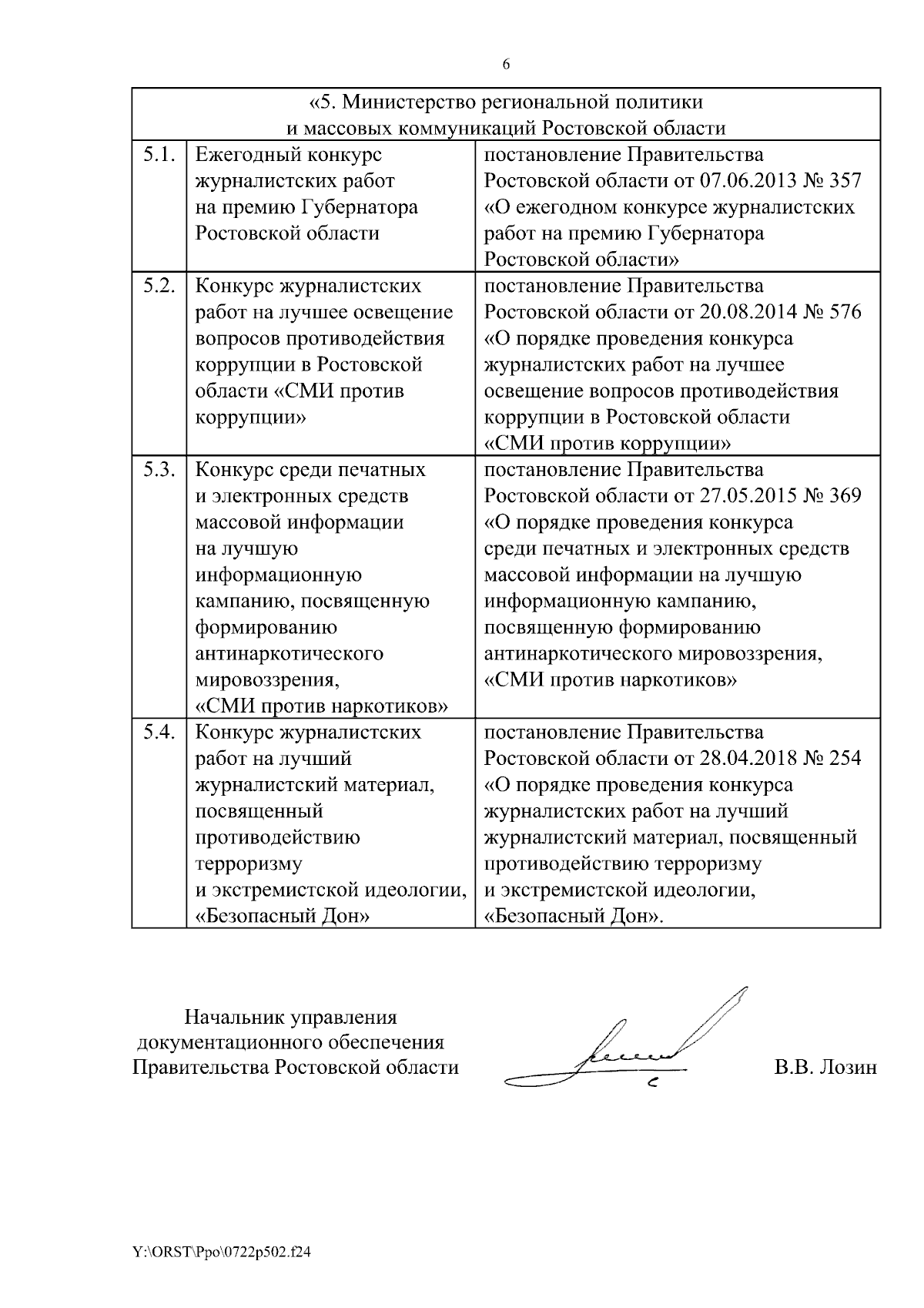 6

| «5. Министерство региональной политики и массовых коммуникаций Ростовской области | | |
|---|---|---|
| 5.1. | Ежегодный конкурс журналистских работ на премию Губернатора Ростовской области | постановление Правительства Ростовской области от 07.06.2013 № 357 «О ежегодном конкурсе журналистских работ на премию Губернатора Ростовской области» |
| 5.2. | Конкурс журналистских работ на лучшее освещение вопросов противодействия коррупции в Ростовской области «СМИ против коррупции» | постановление Правительства Ростовской области от 20.08.2014 № 576 «О порядке проведения конкурса журналистских работ на лучшее освещение вопросов противодействия коррупции в Ростовской области «СМИ против коррупции» |
| 5.3. | Конкурс среди печатных и электронных средств массовой информации на лучшую информационную кампанию, посвященную формированию антинаркотического мировоззрения, «СМИ против наркотиков» | постановление Правительства Ростовской области от 27.05.2015 № 369 «О порядке проведения конкурса среди печатных и электронных средств массовой информации на лучшую информационную кампанию, посвященную формированию антинаркотического мировоззрения, «СМИ против наркотиков» |
| 5.4. | Конкурс журналистских работ на лучший журналистский материал, посвященный противодействию терроризму и экстремистской идеологии, «Безопасный Дон» | постановление Правительства Ростовской области от 28.04.2018 № 254 «О порядке проведения конкурса журналистских работ на лучший журналистский материал, посвященный противодействию терроризму и экстремистской идеологии, «Безопасный Дон». |

Начальник управления документационного обеспечения Правительства Ростовской области

В.В. Лозин

Y:\ORST\Ppo\0722p502.f24